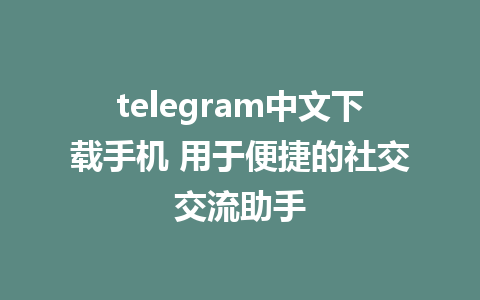 telegram中文下载手机 用于便捷的社交交流助手